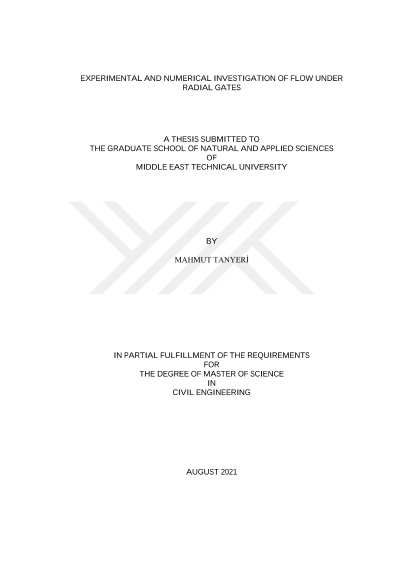 EXPERIMENTAL AND NUMERICAL INVESTIGATION OF FLOW UNDER RADIAL GATES

A THESIS SUBMITTED TO
THE GRADUATE SCHOOL OF NATURAL AND APPLIED SCIENCES
OF
MIDDLE EAST TECHNICAL UNIVERSITY

BY

MAHMUT TANYERİ

IN PARTIAL FULFILLMENT OF THE REQUIREMENTS
FOR
THE DEGREE OF MASTER OF SCIENCE
IN
CIVIL ENGINEERING

AUGUST 2021